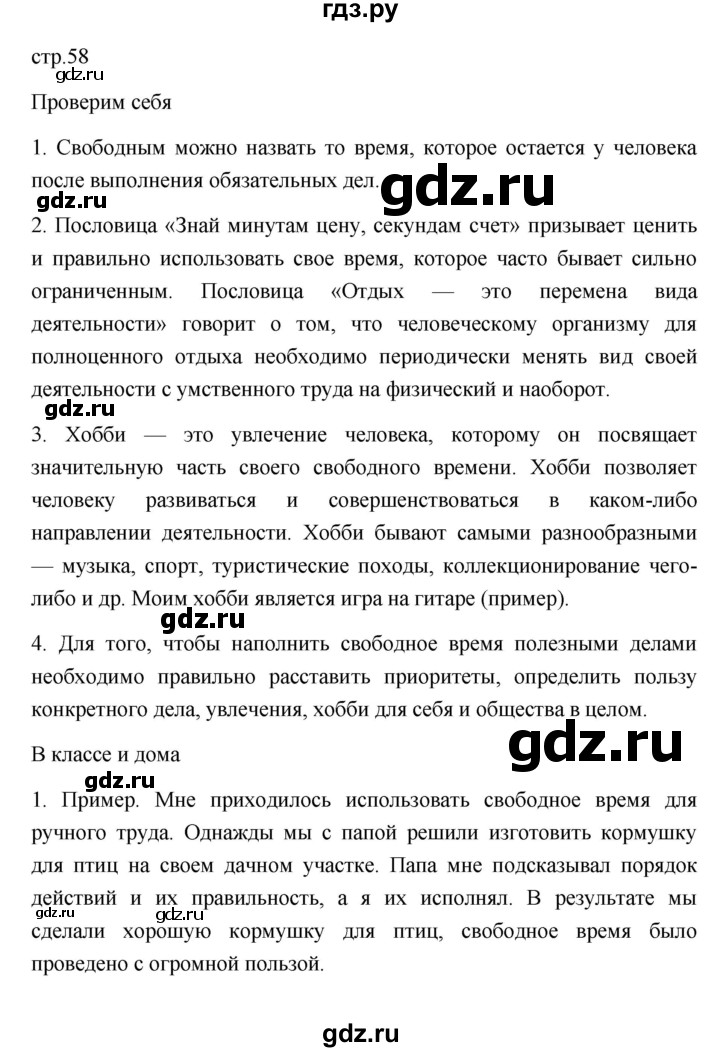 гдз.ру

стр.58

gdz.ru

Проверим себя

1. Свободным можно назвать то время, которое остается у человека после выполнения обязательных дел. gdz.ru

gdz.ru

2. Пословица «Знай минутам цену, секундам счет» призывает ценить и правильно использовать свое время, которое часто бывает сильно ограниченным. Пословица «Отдых — это перемена вида деятельности» говорит о том, что человеческому организму для полноценного отдыха необходимо периодически менять вид своей деятельности с умственного труда на физический и наоборот.

gdz.ru

3. Хобби — это увлечение человека, которому он посвящает значительную часть своего свободного времени. Хобби позволяет человеку развиваться и совершенствоваться в каком-либо направлении деятельности. Хобби бывают самыми разнообразными — музыка, спорт, туристические походы, коллекционирование чего-либо и др. Моим хобби является игра на гитаре (пример).

4. Для того, чтобы наполнить свободное время полезными делами необходимо правильно расставить приоритеты, определить пользу конкретного дела, увлечения, хобби для себя и общества в целом.

В классе и дома

gdz.ru

gdz.ru

1. Пример. Мне приходилось использовать свободное время для ручного труда. Однажды мы с папой решили изготовить кормушку для птиц на своем дачном участке. Папа мне подсказывал порядок действий и их правильность, а я их исполнял. В результате мы сделали хорошую кормушку для птиц, свободное время было проведено с огромной пользой.

gdz.ru gdz.ru

gdz.ru